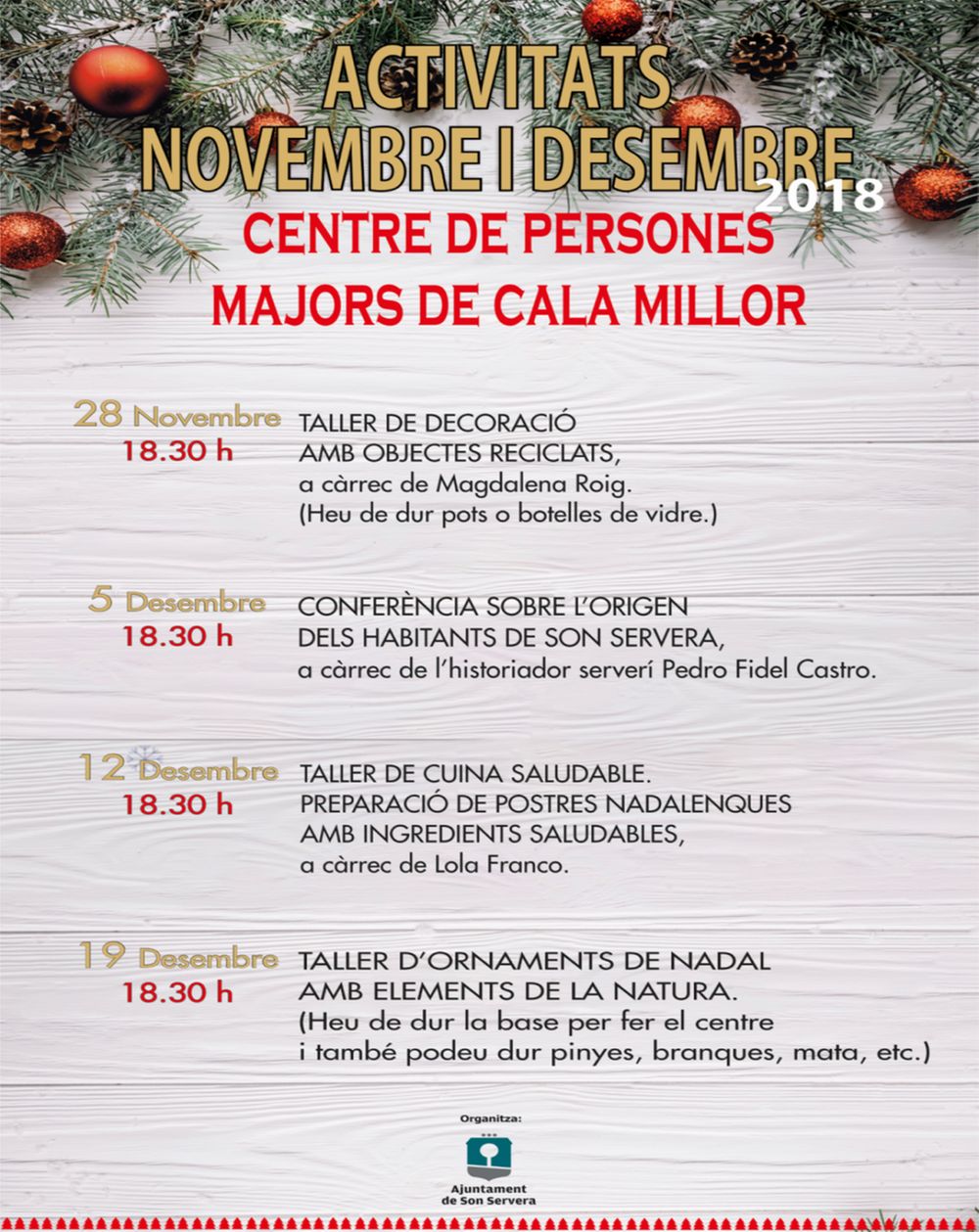 ACTIVITATS
NOVEMBRE I DESEMBRE
2018
CENTRE DE PERSONES
MAJORS DE CALA MILLOR

28 Novembre
18.30 h
TALLER DE DECORACIÓ
AMB OBJECTES RECICLATS,
a càrrec de Magdalena Roig.
(Heu de dur pots o botelles de vidre.)

5 Desembre
18.30 h
CONFERÈNCIA SOBRE L'ORIGEN
DELS HABITANTS DE SON SERVERA,
a càrrec de l'historiador serverí Pedro Fidel Castro.

12 Desembre
18.30 h
TALLER DE CUINA SALUDABLE.
PREPARACIÓ DE POSTRES NADALENQUES
AMB INGREDIENTS SALUDABLES,
a càrrec de Lola Franco.

19 Desembre
18.30 h
TALLER D'ORNAMENTS DE NADAL
AMB ELEMENTS DE LA NATURA.
(Heu de dur la base per fer el centre
i també podeu dur pinyes, branques, mata, etc.)

Organitza:
Ajuntament
de Son Servera